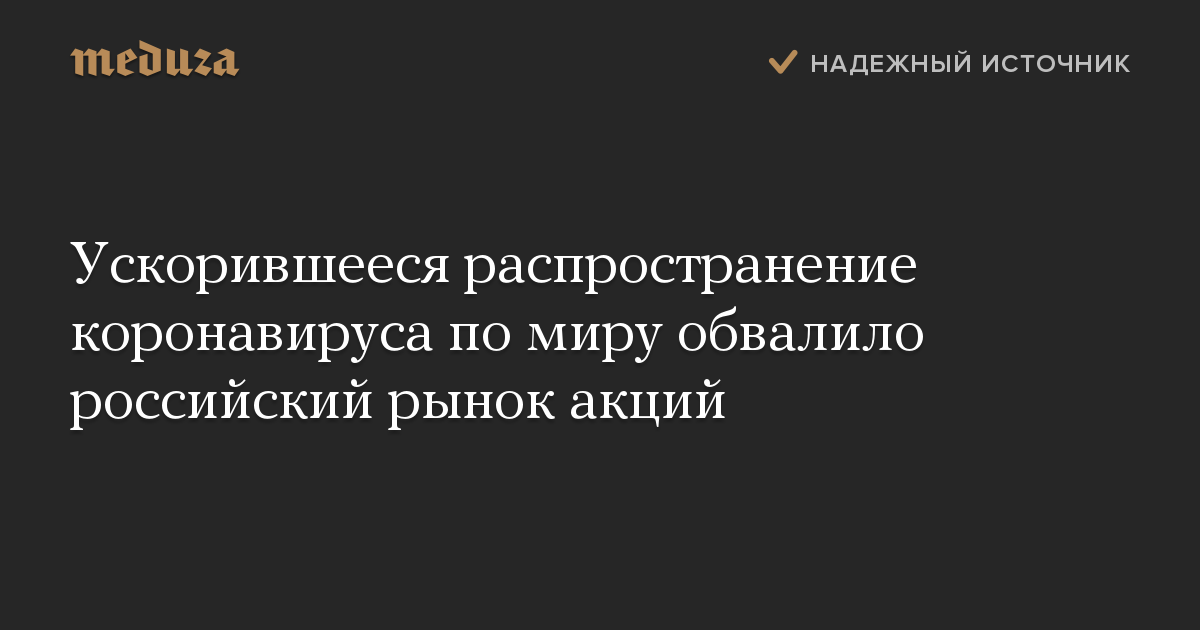 meduza

НАДЕЖНЫЙ ИСТОЧНИК

Ускорившееся распространение коронавируса по миру обвалило российский рынок акций